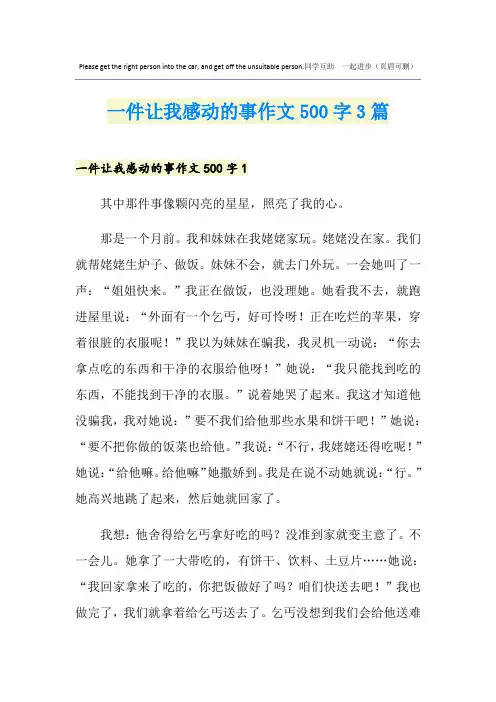 Please get the right person into the car, and get off the unsuitable person.同学互助 一起进步（页眉可删）

一件让我感动的事作文500字3篇

一件让我感动的事作文500字1

其中那件事像颗闪亮的星星，照亮了我的心。

那是一个月前。我和妹妹在我姥姥家玩。姥姥没在家。我们就帮姥姥生炉子、做饭。妹妹不会，就去门外玩。一会她叫了一声：“姐姐快来。”我正在做饭，也没理她。她看我不去，就跑进屋里说：“外面有一个乞丐，好可怜呀！正在吃烂的苹果，穿着很脏的衣服呢！”我以为妹妹在骗我，我灵机一动说：“你去拿点吃的东西和干净的衣服给他呀！”她说：“我只能找到吃的东西，不能找到干净的衣服。”说着她哭了起来。我这才知道他没骗我，我对她说：”要不我们给他那些水果和饼干吧！”她说：“要不把你做的饭菜也给他。”我说：“不行，我姥姥还得吃呢！”她说：“给他嘛。给他嘛”她撒娇到。我是在说不动她就说：“行。”她高兴地跳了起来，然后她就回家了。

我想：他舍得给乞丐拿好吃的吗？没准到家就变主意了。不一会儿。她拿了一大带吃的，有饼干、饮料、土豆片……她说：“我回家拿来了吃的，你把饭做好了吗？咱们快送去吧！”我也做完了，我们就拿着给乞丐送去了。乞丐没想到我们会给他送难